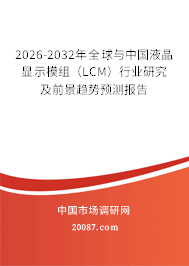 2026-2032年全球与中国液晶显示模组（LCM）行业研究及前景趋势预测报告

中国市场调研网

20087.com